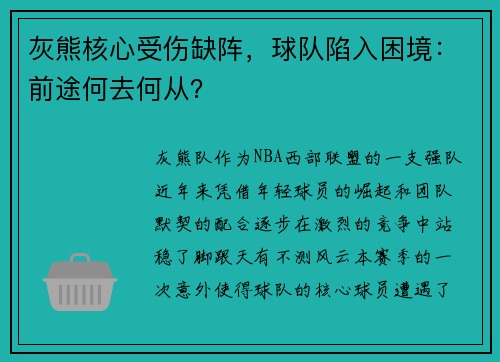 灰熊核心受伤缺阵，球队陷入困境：前途何去何从？

灰熊队作为NBA西部联盟的一支强队近年来凭借年轻球员的崛起和团队默契的配合逐步在激烈的竞争中站稳了脚跟天有不测风云本赛季的一次意外使得球队的核心球员遭遇了